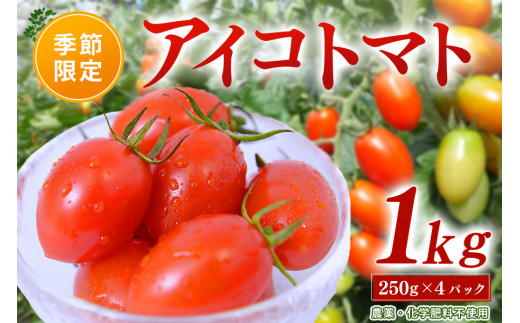 季節限定

アイコトマト

1kg

250g×4パック

農薬・化学肥料不使用